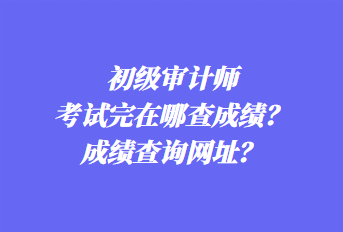 初级审计师
考试完在哪查成绩？
成绩查询网址？